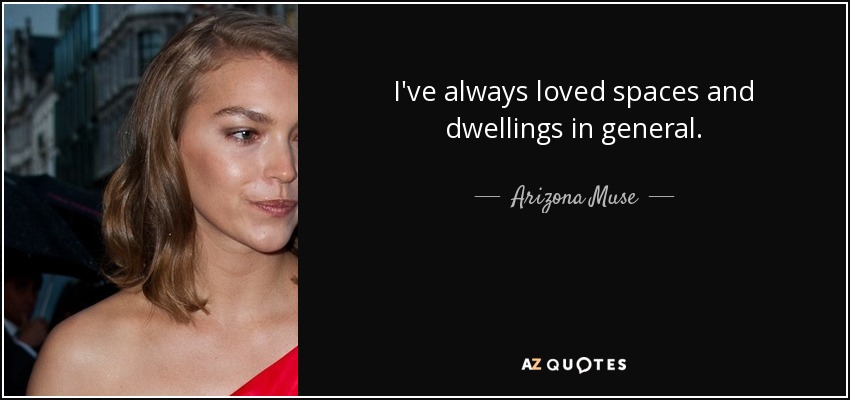 I've always loved spaces and dwellings in general.

— Arizona Muse —

AZ QUOTES